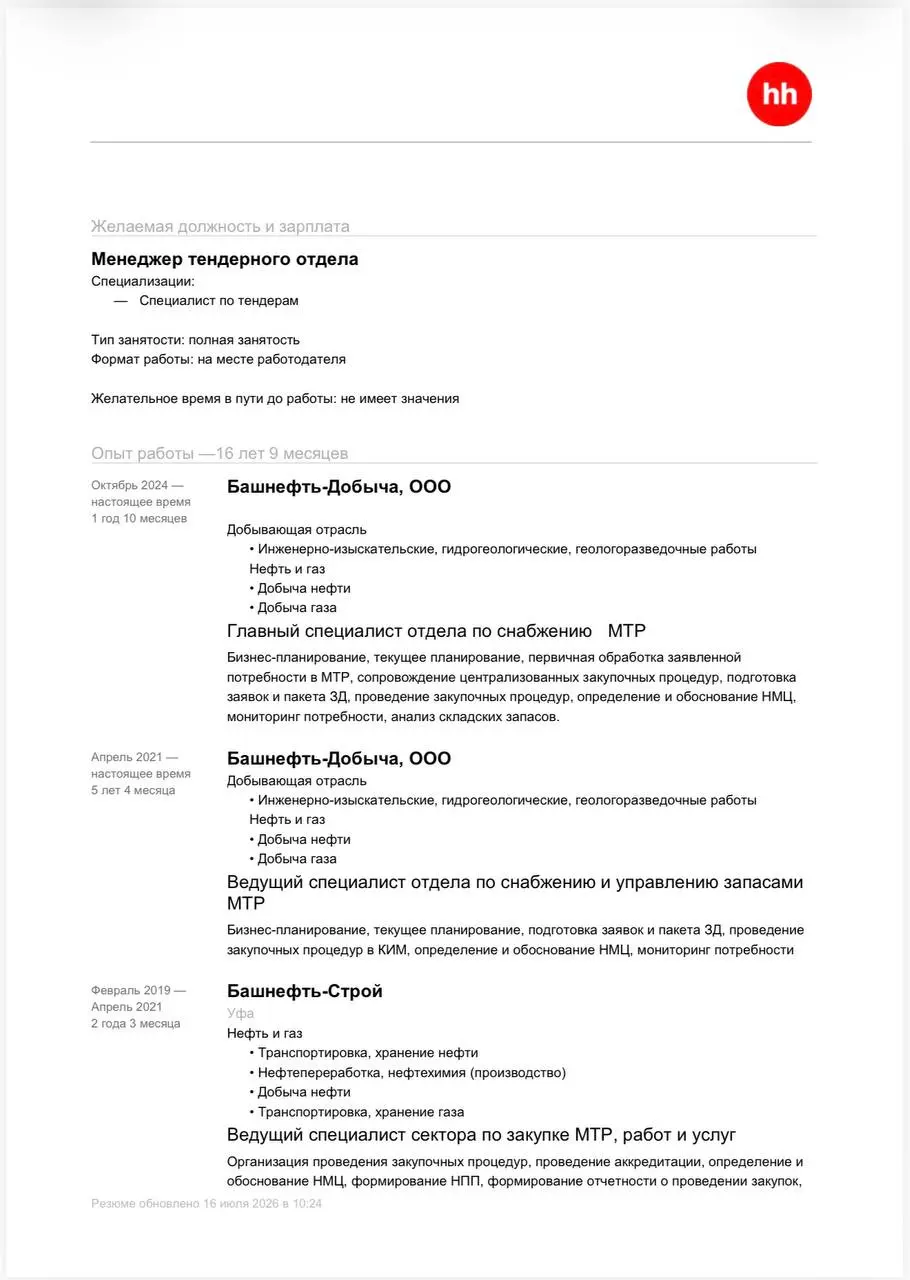 hh

Желаемая должность и зарплата

Менеджер тендерного отдела

Специализации:

— Специалист по тендерам

Тип занятости: полная занятость
Формат работы: на месте работодателя

Желательное время в пути до работы: не имеет значения

Опыт работы —16 лет 9 месяцев

Октябрь 2024 — настоящее время
1 год 10 месяцев

Башнефть-Добыча, ООО

Добывающая отрасль
• Инженерно-изыскательские, гидрогеологические, геологоразведочные работы
Нефть и газ
• Добыча нефти
• Добыча газа

Главный специалист отдела по снабжению МТР

Бизнес-планирование, текущее планирование, первичная обработка заявленной потребности в МТР, сопровождение централизованных закупочных процедур, подготовка заявок и пакета ЗД, проведение закупочных процедур, определение и обоснование НМЦ, мониторинг потребности, анализ складских запасов.

Апрель 2021 — настоящее время
5 лет 4 месяца

Башнефть-Добыча, ООО

Добывающая отрасль
• Инженерно-изыскательские, гидрогеологические, геологоразведочные работы
Нефть и газ
• Добыча нефти
• Добыча газа

Ведущий специалист отдела по снабжению и управлению запасами МТР

Бизнес-планирование, текущее планирование, подготовка заявок и пакета ЗД, проведение закупочных процедур в КИМ, определение и обоснование НМЦ, мониторинг потребности

Февраль 2019 — Апрель 2021
2 года 3 месяца

Башнефть-Строй

Уфа
Нефть и газ
• Транспортировка, хранение нефти
• Нефтепереработка, нефтехимия (производство)
• Добыча нефти
• Транспортировка, хранение газа

Ведущий специалист сектора по закупке МТР, работ и услуг

Организация проведения закупочных процедур, проведение аккредитации, определение и обоснование НМЦ, формирование НПП, формирование отчетности о проведении закупок,

Резюме обновлено 16 июля 2026 в 10:24